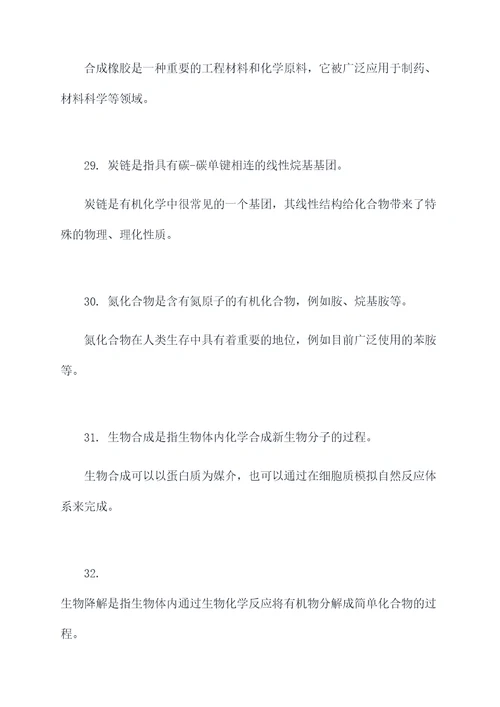 合成橡胶是一种重要的工程材料和化学原料，它被广泛应用于制药、材料科学等领域。

29. 炭链是指具有碳-碳单键相连的线性烷基基团。

炭链是有机化学中很常见的一个基团，其线性结构给化合物带来了特殊的物理、理化性质。

30. 氮化合物是含有氮原子的有机化合物，例如胺、烷基胺等。

氮化合物在人类生存中具有着重要的地位，例如目前广泛使用的苯胺等。

31. 生物合成是指生物体内化学合成新生物分子的过程。

生物合成可以以蛋白质为媒介，也可以通过在细胞质模拟自然反应体系来完成。

32.

生物降解是指生物体内通过生物化学反应将有机物分解成简单化合物的过程。